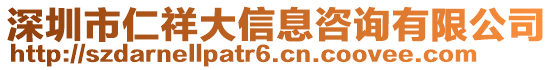 深圳市仁祥大信息咨询有限公司
http://szdarnellpatr6.cn.coovee.com